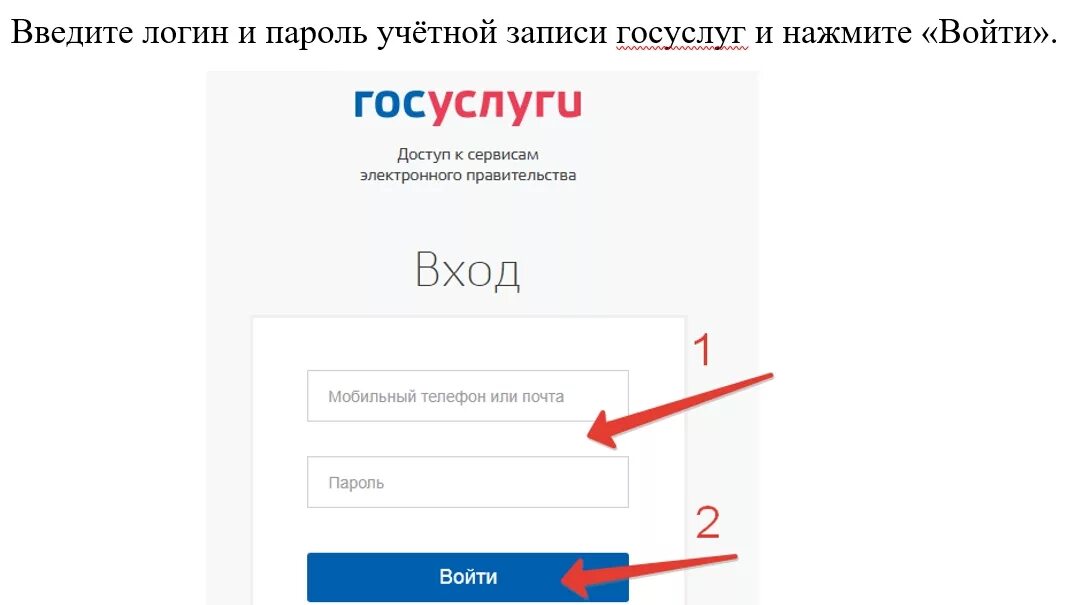 Введите логин и пароль учётной записи госуслуг и нажмите «Войти».

госуслуги

Доступ к сервисам электронного правительства

Вход

1

Мобильный телефон или почта

Пароль

2

Войти